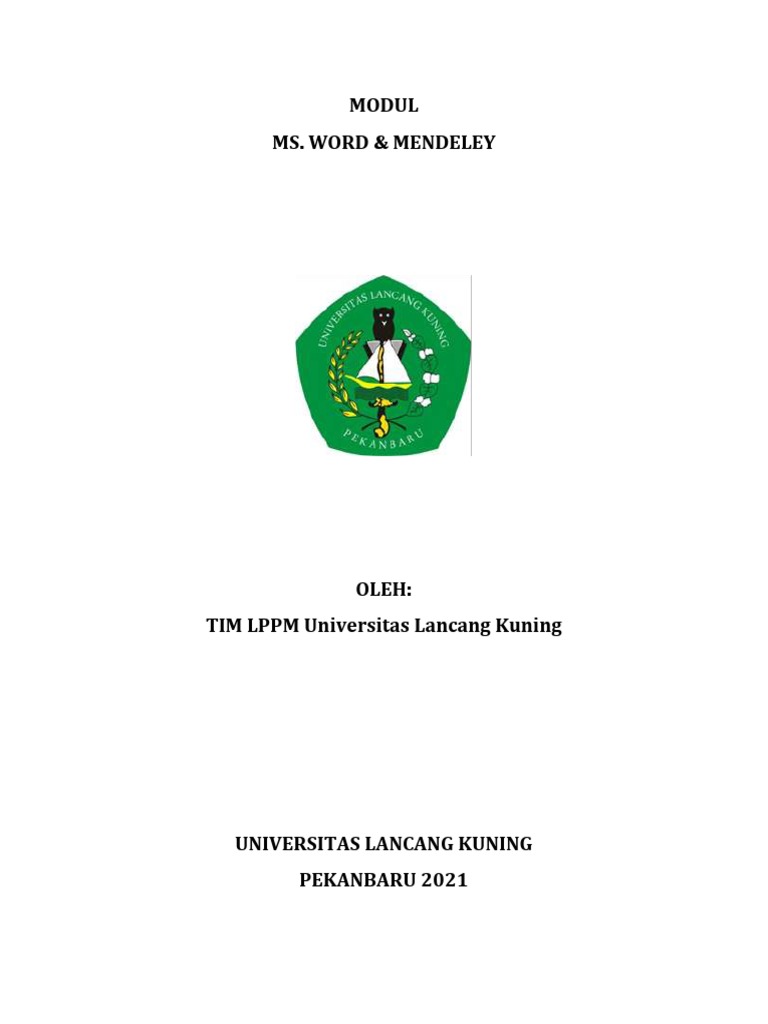 MODUL

MS. WORD & MENDELEY

UNIVERSITAS LANCANG KUNING

PEKANBARU

OLEH:

TIM LPPM Universitas Lancang Kuning

UNIVERSITAS LANCANG KUNING

PEKANBARU 2021